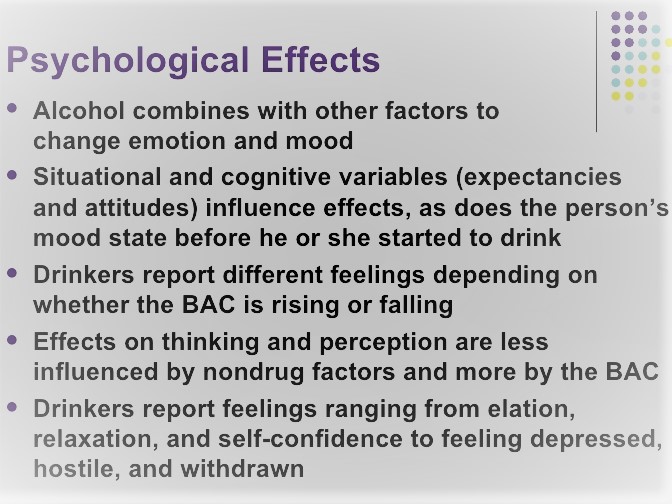 Psychological Effects

• Alcohol combines with other factors to change emotion and mood
• Situational and cognitive variables (expectancies and attitudes) influence effects, as does the person's mood state before he or she started to drink
• Drinkers report different feelings depending on whether the BAC is rising or falling
• Effects on thinking and perception are less influenced by nondrug factors and more by the BAC
• Drinkers report feelings ranging from elation, relaxation, and self-confidence to feeling depressed, hostile, and withdrawn